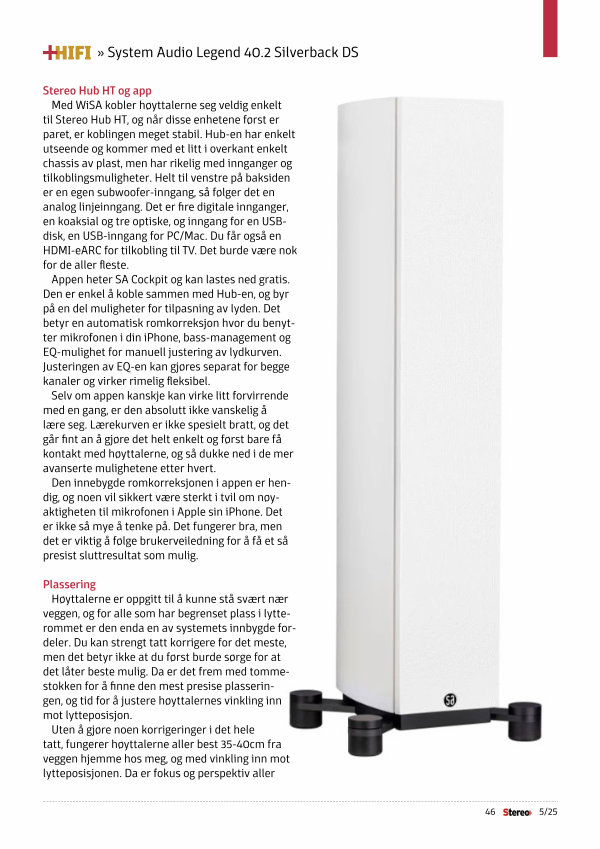 +HIFI » System Audio Legend 40.2 Silverback DS

Stereo Hub HT og app

Med WiSA kobler høyttalerne seg veldig enkelt til Stereo Hub HT, og når disse enhetene først er paret, er koblingen meget stabil. Hub-en har enkelt utseende og kommer med et litt i overkant enkelt chassis av plast, men har rikelig med innganger og tilkoblingsmuligheter. Helt til venstre på baksiden er en egen subwoofer-inngang, så følger det en analog linjeinngang. Det er fire digitale innganger, en koaksial og tre optiske, og inngang for en USB-disk, en USB-inngang for PC/Mac. Du får også en HDMI-eARC for tilkobling til TV. Det burde være nok for de aller fleste.

Appen heter SA Cockpit og kan lastes ned gratis. Den er enkel å koble sammen med Hub-en, og byr på en del muligheter for tilpasning av lyden. Det betyr en automatisk romkorreksjon hvor du benytter mikrofonen i din iPhone, bass-management og EQ-mulighet for manuell justering av lydkurven. Justeringen av EQ-en kan gjøres separat for begge kanaler og virker rimelig fleksibel.

Selv om appen kanskje kan virke litt forvirrende med en gang, er den absolutt ikke vanskelig å lære seg. Lærekurven er ikke spesielt bratt, og det går fint an å gjøre det helt enkelt og først bare få kontakt med høyttalerne, og så dukke ned i de mer avanserte mulighetene etter hvert.

Den innebygde romkorreksjonen i appen er hendig, og noen vil sikkert være sterkt i tvil om nøyaktigheten til mikrofonen i Apple sin iPhone. Det er ikke så mye å tenke på. Det fungerer bra, men det er viktig å følge brukerveiledning for å få et så presist sluttresultat som mulig.

Plassering

Høyttalerne er oppgitt til å kunne stå svært nær veggen, og for alle som har begrenset plass i lytterommet er den enda en av systemets innbygde fordeler. Du kan strengt tatt korrigere for det meste, men det betyr ikke at du først burde sørge for at det låter beste mulig. Da er det frem med tommestokken for å finne den mest presise plasseringen, og tid for å justere høyttalernes vinkling inn mot lytteposisjon.

Uten å gjøre noen korrigeringer i det hele tatt, fungerer høyttalerne aller best 35-40cm fra veggen hjemme hos meg, og med vinkling inn mot lytteposisjonen. Da er fokus og perspektiv aller

SA

46 Stereo+ 5/25